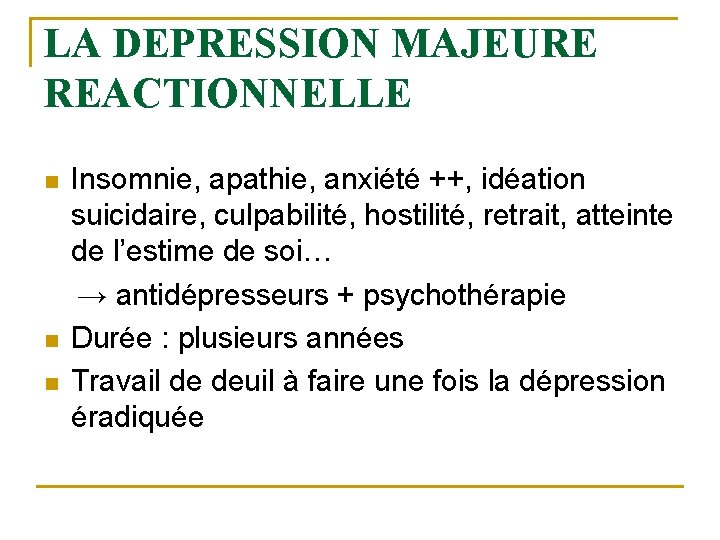 LA DEPRESSION MAJEURE REACTIONNELLE

Insomnie, apathie, anxiété ++, idéation suicidaire, culpabilité, hostilité, retrait, atteinte de l'estime de soi…

→ antidépresseurs + psychothérapie

Durée : plusieurs années

Travail de deuil à faire une fois la dépression éradiquée